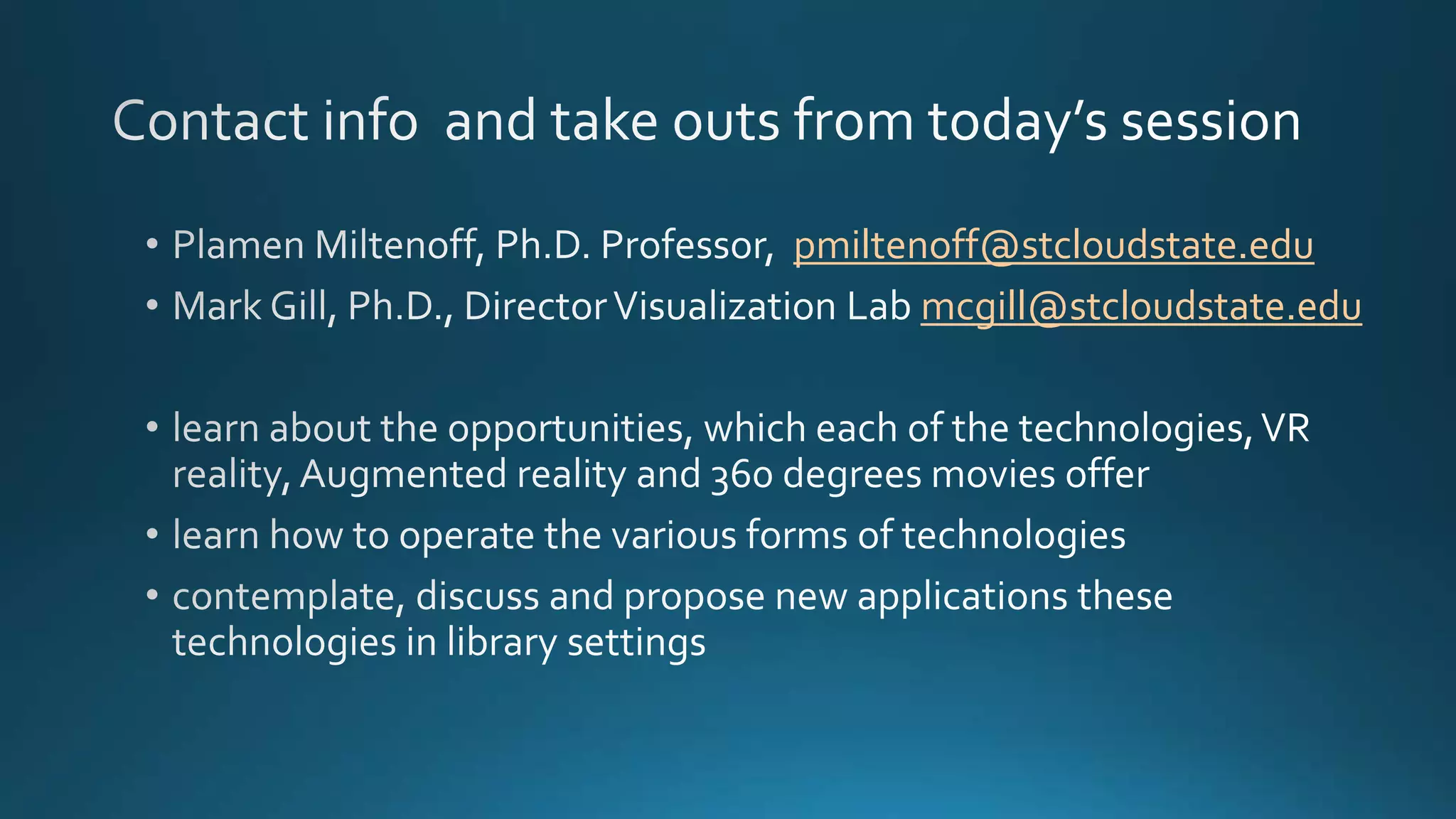 Contact info  and take outs from today's session

• Plamen Miltenoff, Ph.D. Professor,  pmiltenoff@stcloudstate.edu
• Mark Gill, Ph.D., Director Visualization Lab mcgill@stcloudstate.edu

• learn about the opportunities, which each of the technologies, VR reality, Augmented reality and 360 degrees movies offer
• learn how to operate the various forms of technologies
• contemplate, discuss and propose new applications these technologies in library settings